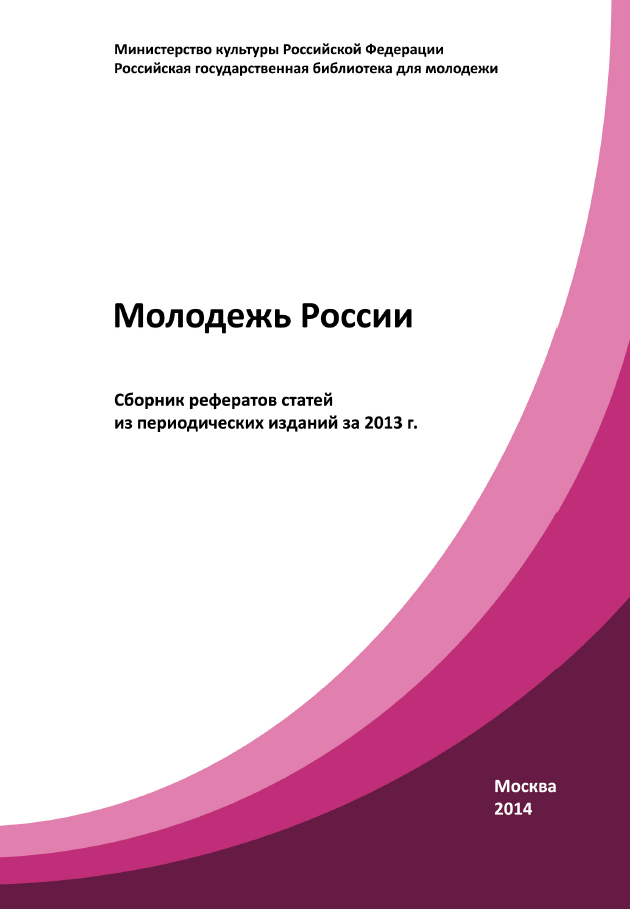 Министерство культуры Российской Федерации
Российская государственная библиотека для молодежи

Молодежь России

Сборник рефератов статей
из периодических изданий за 2013 г.

Москва
2014